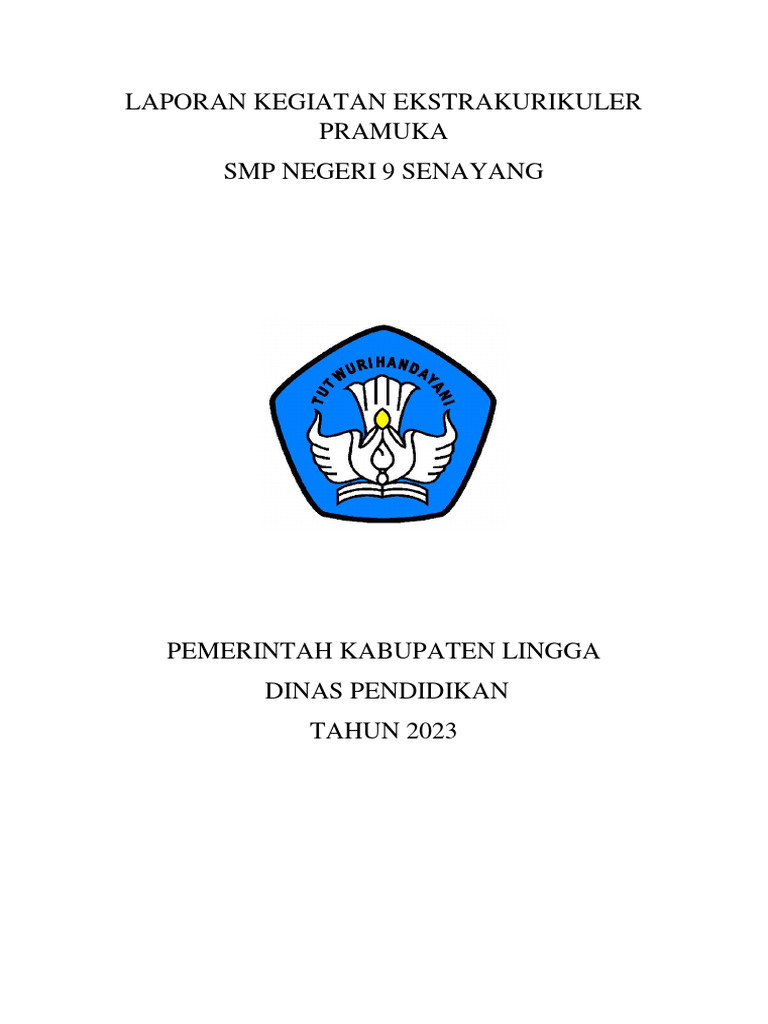 LAPORAN KEGIATAN EKSTRAKURIKULER PRAMUKA

SMP NEGERI 9 SENAYANG

TUT WURI HANDAYANI

PEMERINTAH KABUPATEN LINGGA

DINAS PENDIDIKAN

TAHUN 2023